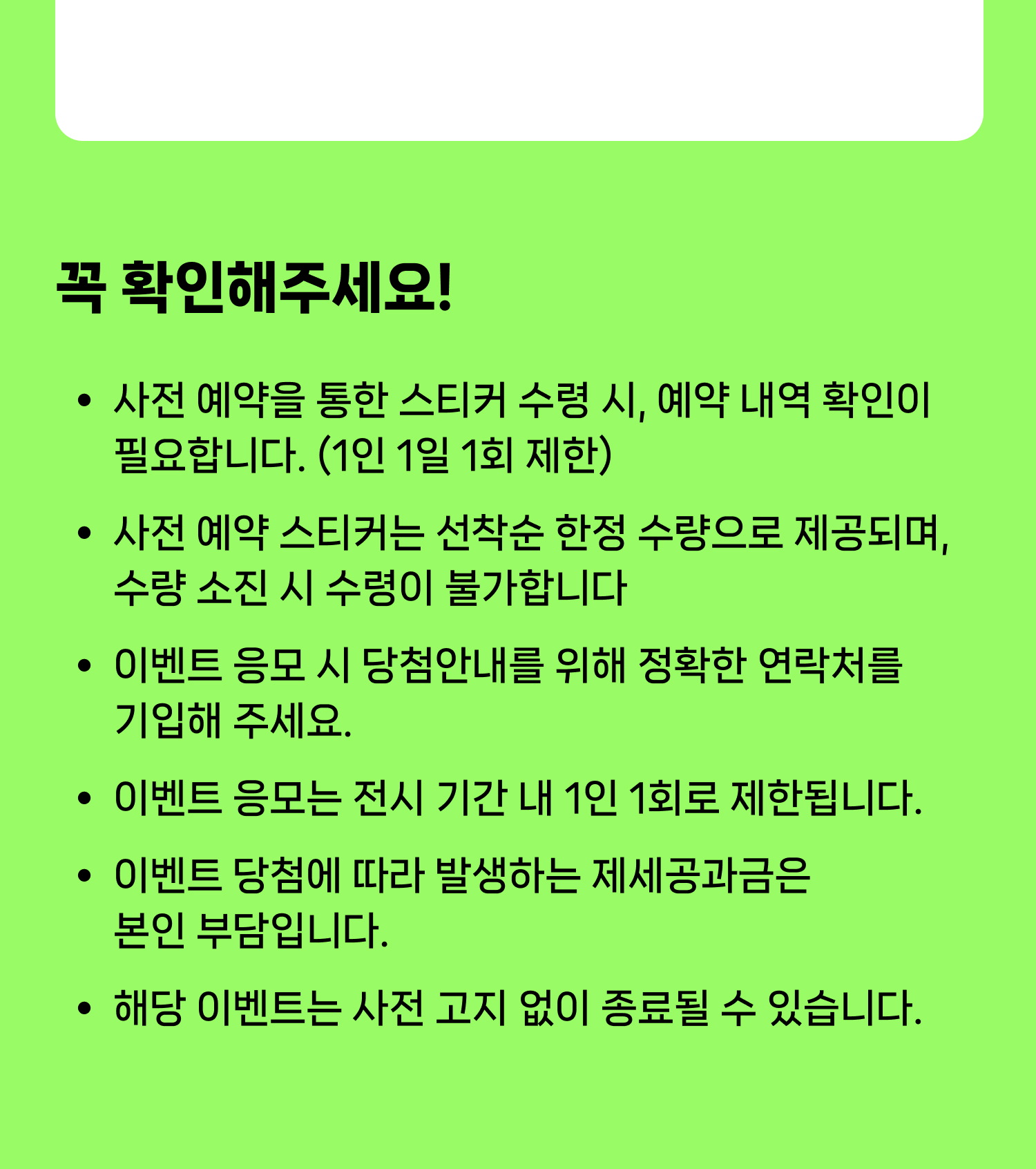 꼭 확인해주세요!

• 사전 예약을 통한 스티커 수령 시, 예약 내역 확인이 필요합니다. (1인 1일 1회 제한)

• 사전 예약 스티커는 선착순 한정 수량으로 제공되며, 수량 소진 시 수령이 불가합니다

• 이벤트 응모 시 당첨안내를 위해 정확한 연락처를 기입해 주세요.

• 이벤트 응모는 전시 기간 내 1인 1회로 제한됩니다.

• 이벤트 당첨에 따라 발생하는 제세공과금은 본인 부담입니다.

• 해당 이벤트는 사전 고지 없이 종료될 수 있습니다.